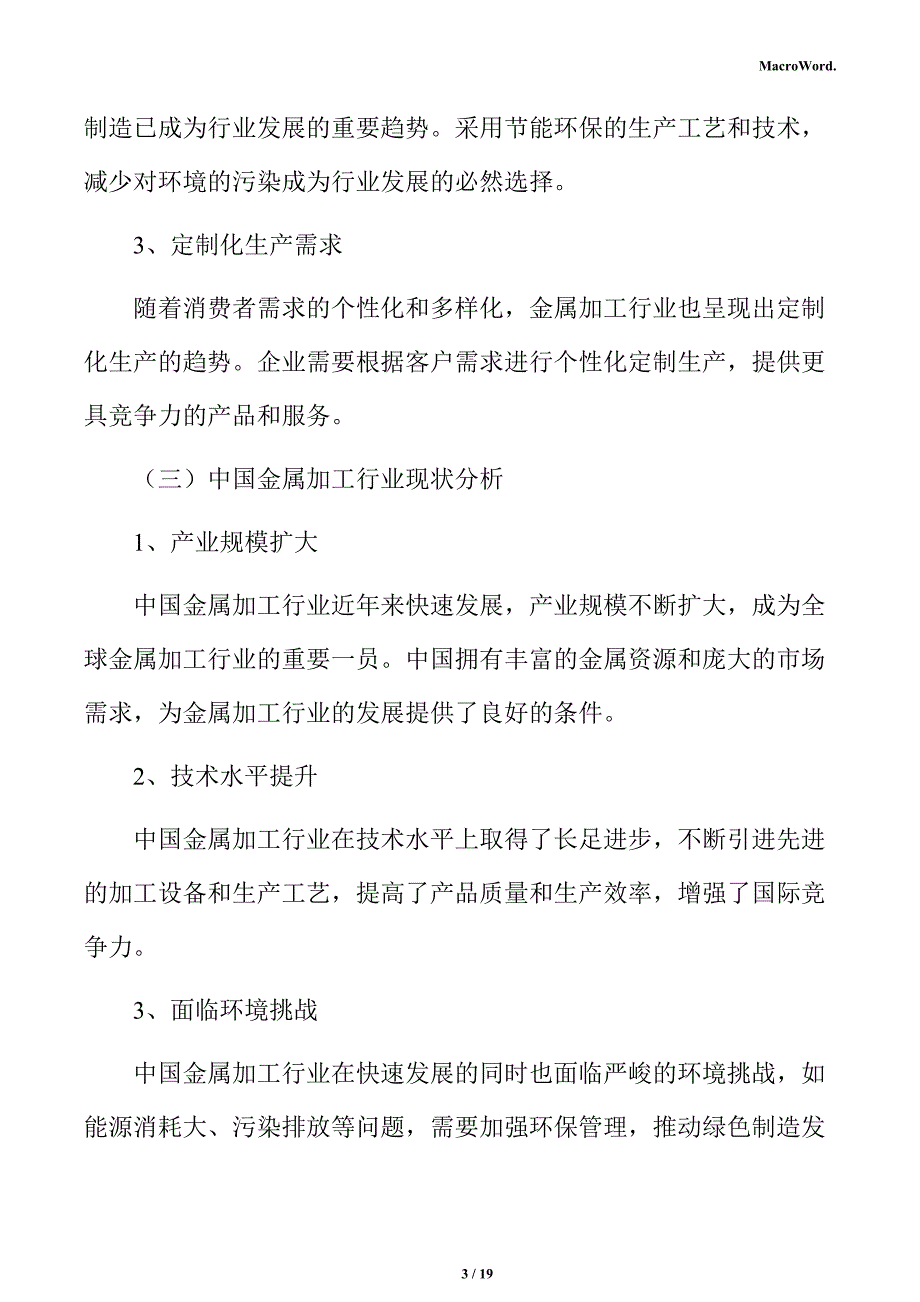 MacroWord.

制造已成为行业发展的重要趋势。采用节能环保的生产工艺和技术，减少对环境的污染成为行业发展的必然选择。

3、定制化生产需求

随着消费者需求的个性化和多样化，金属加工行业也呈现出定制化生产的趋势。企业需要根据客户需求进行个性化定制生产，提供更具竞争力的产品和服务。

（三）中国金属加工行业现状分析

1、产业规模扩大

中国金属加工行业近年来快速发展，产业规模不断扩大，成为全球金属加工行业的重要一员。中国拥有丰富的金属资源和庞大的市场需求，为金属加工行业的发展提供了良好的条件。

2、技术水平提升

中国金属加工行业在技术水平上取得了长足进步，不断引进先进的加工设备和生产工艺，提高了产品质量和生产效率，增强了国际竞争力。

3、面临环境挑战

中国金属加工行业在快速发展的同时也面临严峻的环境挑战，如能源消耗大、污染排放等问题，需要加强环保管理，推动绿色制造发

3 / 19